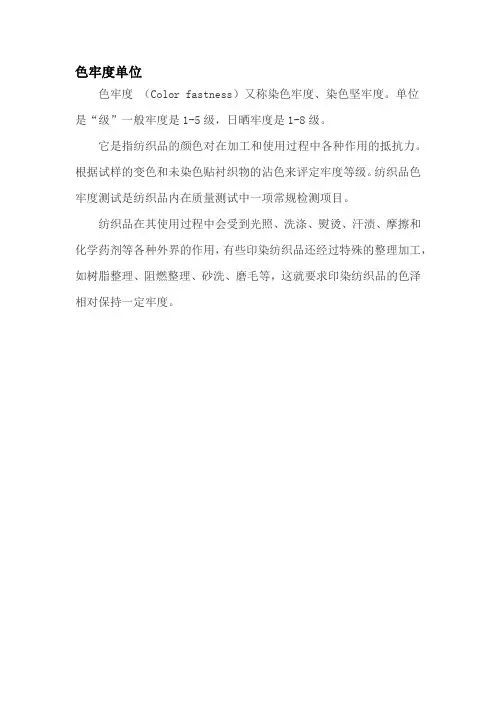 色牢度单位

色牢度 （Color fastness）又称染色牢度、染色坚牢度。单位是“级”一般牢度是 1-5 级，日晒牢度是 1-8 级。

它是指纺织品的颜色对在加工和使用过程中各种作用的抵抗力。根据试样的变色和未染色贴衬织物的沾色来评定牢度等级。纺织品色牢度测试是纺织品内在质量测试中一项常规检测项目。

纺织品在其使用过程中会受到光照、洗涤、熨烫、汗渍、摩擦和化学药剂等各种外界的作用，有些印染纺织品还经过特殊的整理加工，如树脂整理、阻燃整理、砂洗、磨毛等，这就要求印染纺织品的色泽相对保持一定牢度。